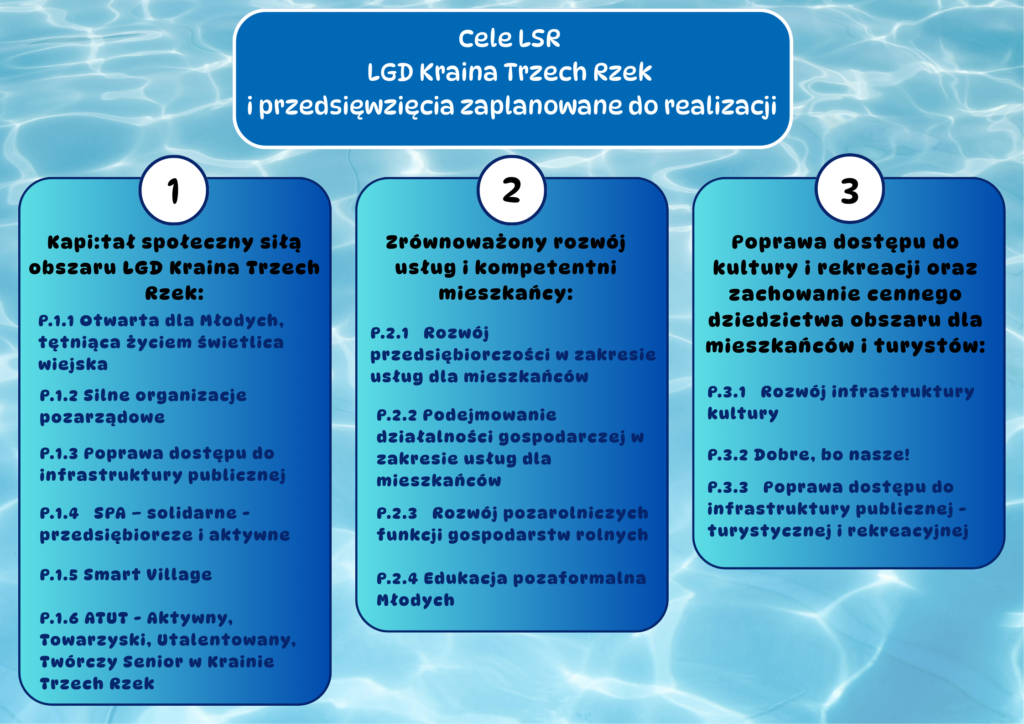 Cele LSR
LGD Kraina Trzech Rzek
i przedsięwzięcia zaplanowane do realizacji

1

Kapi:tał społeczny siłą obszaru LGD Kraina Trzech Rzek:

P.1.1 Otwarta dla Młodych, tętniąca życiem świetlica wiejska

P.1.2 Silne organizacje pozarządowe

P.1.3 Poprawa dostępu do infrastruktury publicznej

P.1.4 SPA – solidarne - przedsiębiorcze i aktywne

P.1.5 Smart Village

P.1.6 ATUT - Aktywny, Towarzyski, Utalentowany, Twórczy Senior w Krainie Trzech Rzek

2

Zrównoważony rozwój usług i kompetentni mieszkańcy:

P.2.1 Rozwój przedsiębiorczości w zakresie usług dla mieszkańców

P.2.2 Podejmowanie działalności gospodarczej w zakresie usług dla mieszkańców

P.2.3 Rozwój pozarolniczych funkcji gospodarstw rolnych

P.2.4 Edukacja pozaformalna Młodych

3

Poprawa dostępu do kultury i rekreacji oraz zachowanie cennego dziedzictwa obszaru dla mieszkańców i turystów:

P.3.1 Rozwój infrastruktury kultury

P.3.2 Dobre, bo nasze!

P.3.3 Poprawa dostępu do infrastruktury publicznej - turystycznej i rekreacyjnej